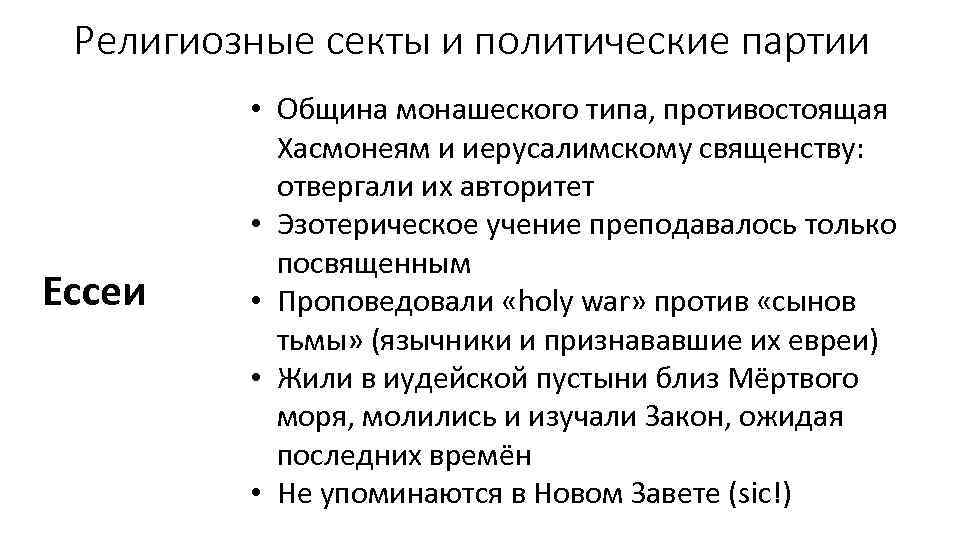 Религиозные секты и политические партии

Ессеи

• Община монашеского типа, противостоящая Хасмонеям и иерусалимскому священству: отвергали их авторитет
• Эзотерическое учение преподавалось только посвященным
• Проповедовали «holy war» против «сынов тьмы» (язычники и признававшие их евреи)
• Жили в иудейской пустыни близ Мёртвого моря, молились и изучали Закон, ожидая последних времён
• Не упоминаются в Новом Завете (sic!)